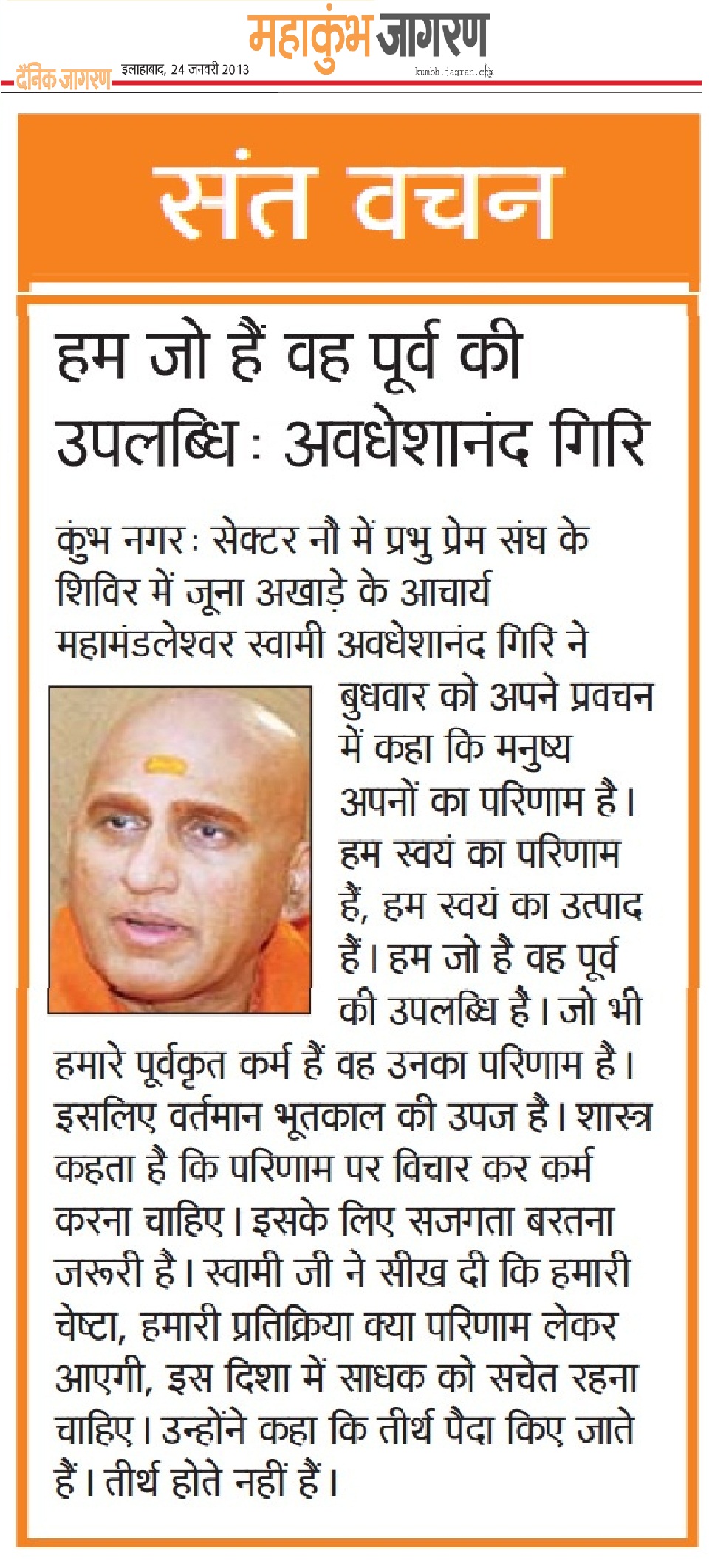 महाकुंभ जागरण

दैनिक जागरण इलाहाबाद, 24 जनवरी 2013 kumbh.jagran.com

संत वचन

हम जो हैं वह पूर्व की उपलब्धि : अवधेशानंद गिरि

कुंभ नगर : सेक्टर नौ में प्रभु प्रेम संघ के शिविर में जूना अखाड़े के आचार्य महामंडलेश्वर स्वामी अवधेशानंद गिरि ने बुधवार को अपने प्रवचन में कहा कि मनुष्य अपनों का परिणाम है। हम स्वयं का परिणाम हैं, हम स्वयं का उत्पाद हैं। हम जो है वह पूर्व की उपलब्धि है। जो भी हमारे पूर्वकृत कर्म हैं वह उनका परिणाम है। इसलिए वर्तमान भूतकाल की उपज है। शास्त्र कहता है कि परिणाम पर विचार कर कर्म करना चाहिए। इसके लिए सजगता बरतना जरूरी है। स्वामी जी ने सीख दी कि हमारी चेष्टा, हमारी प्रतिक्रिया क्या परिणाम लेकर आएगी, इस दिशा में साधक को सचेत रहना चाहिए। उन्होंने कहा कि तीर्थ पैदा किए जाते हैं। तीर्थ होते नहीं हैं।